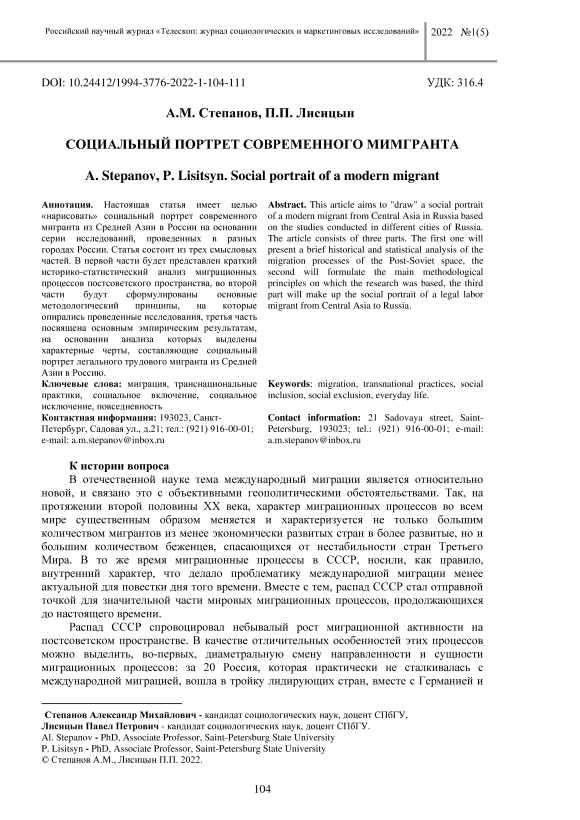 Российский научный журнал «Телескоп: журнал социологических и маркетинговых исследований» 2022 №1(5)

DOI: 10.24412/1994-3776-2022-1-104-111 УДК: 316.4

А.М. Степанов, П.П. Лисицын

СОЦИАЛЬНЫЙ ПОРТРЕТ СОВРЕМЕННОГО МИМГРАНТА

A. Stepanov, P. Lisitsyn. Social portrait of a modern migrant

Аннотация. Настоящая статья имеет целью «нарисовать» социальный портрет современного мигранта из Средней Азии в России на основании серии исследований, проведенных в разных городах России. Статья состоит из трех смысловых частей. В первой части будет представлен краткий историко-статистический анализ миграционных процессов постсоветского пространства, во второй части будут сформулированы основные методологический принципы, на которые опирались проведенные исследования, третья часть посвящена основным эмпирическим результатам, на основании анализа которых выделены характерные черты, составляющие социальный портрет легального трудового мигранта из Средней Азии в Россию.

Ключевые слова: миграция, транснациональные практики, социальное включение, социальное исключение, повседневность

Контактная информация: 193023, Санкт-Петербург, Садовая ул., д.21; тел.: (921) 916-00-01; e-mail: a.m.stepanov@inbox.ru

Abstract. This article aims to "draw" a social portrait of a modern migrant from Central Asia in Russia based on the studies conducted in different cities of Russia. The article consists of three parts. The first one will present a brief historical and statistical analysis of the migration processes of the Post-Soviet space, the second will formulate the main methodological principles on which the research was based, the third part will make up the social portrait of a legal labor migrant from Central Asia to Russia.

Keywords: migration, transnational practices, social inclusion, social exclusion, everyday life.

Contact information: 21 Sadovaya street, Saint-Petersburg, 193023; tel.: (921) 916-00-01; e-mail: a.m.stepanov@inbox.ru

К истории вопроса

В отечественной науке тема международный миграции является относительно новой, и связано это с объективными геополитическими обстоятельствами. Так, на протяжении второй половины XX века, характер миграционных процессов во всем мире существенным образом меняется и характеризуется не только большим количеством мигрантов из менее экономически развитых стран в более развитые, но и большим количеством беженцев, спасающихся от нестабильности стран Третьего Мира. В то же время миграционные процессы в СССР, носили, как правило, внутренний характер, что делало проблематику международной миграции менее актуальной для повестки дня того времени. Вместе с тем, распад СССР стал отправной точкой для значительной части мировых миграционных процессов, продолжающихся до настоящего времени.

Распад СССР спровоцировал небывалый рост миграционной активности на постсоветском пространстве. В качестве отличительных особенностей этих процессов можно выделить, во-первых, диаметральную смену направленности и сущности миграционных процессов: за 20 Россия, которая практически не сталкивалась с международной миграцией, вошла в тройку лидирующих стран, вместе с Германией и

Степанов Александр Михайлович - кандидат социологических наук, доцент СПбГУ,
Лисицын Павел Петрович - кандидат социологических наук, доцент СПбГУ.
Al. Stepanov - PhD, Associate Professor, Saint-Petersburg State University
P. Lisitsyn - PhD, Associate Professor, Saint-Petersburg State University
© Степанов А.М., Лисицын П.П. 2022.

104